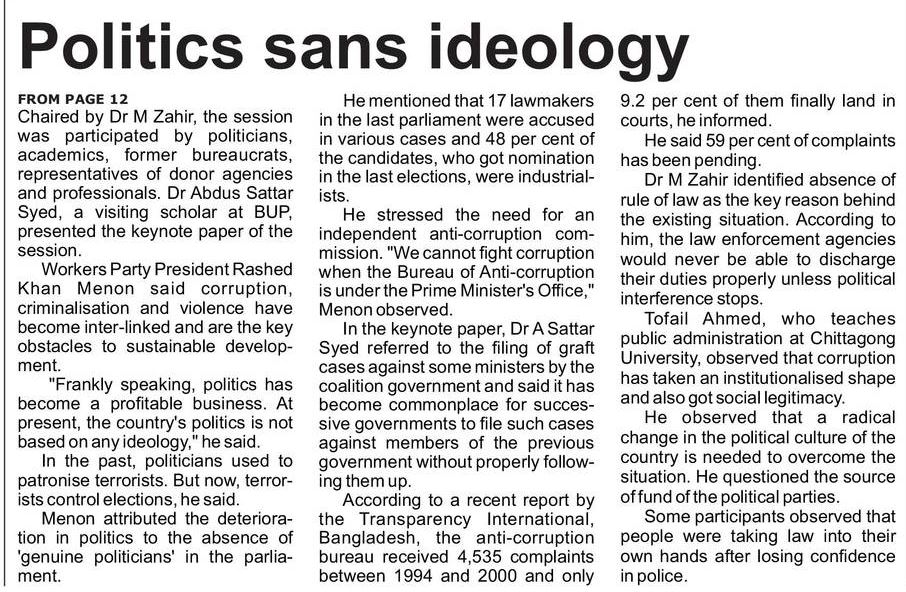 Politics sans ideology

FROM PAGE 12
Chaired by Dr M Zahir, the session was participated by politicians, academics, former bureaucrats, representatives of donor agencies and professionals. Dr Abdus Sattar Syed, a visiting scholar at BUP, presented the keynote paper of the session.

Workers Party President Rashed Khan Menon said corruption, criminalisation and violence have become inter-linked and are the key obstacles to sustainable development.

"Frankly speaking, politics has become a profitable business. At present, the country's politics is not based on any ideology," he said.

In the past, politicians used to patronise terrorists. But now, terrorists control elections, he said.

Menon attributed the deterioration in politics to the absence of 'genuine politicians' in the parliament.

He mentioned that 17 lawmakers in the last parliament were accused in various cases and 48 per cent of the candidates, who got nomination in the last elections, were industrialists.

He stressed the need for an independent anti-corruption commission. "We cannot fight corruption when the Bureau of Anti-corruption is under the Prime Minister's Office," Menon observed.

In the keynote paper, Dr A Sattar Syed referred to the filing of graft cases against some ministers by the coalition government and said it has become commonplace for successive governments to file such cases against members of the previous government without properly following them up.

According to a recent report by the Transparency International, Bangladesh, the anti-corruption bureau received 4,535 complaints between 1994 and 2000 and only 9.2 per cent of them finally land in courts, he informed.

He said 59 per cent of complaints has been pending.

Dr M Zahir identified absence of rule of law as the key reason behind the existing situation. According to him, the law enforcement agencies would never be able to discharge their duties properly unless political interference stops.

Tofail Ahmed, who teaches public administration at Chittagong University, observed that corruption has taken an institutionalised shape and also got social legitimacy.

He observed that a radical change in the political culture of the country is needed to overcome the situation. He questioned the source of fund of the political parties.

Some participants observed that people were taking law into their own hands after losing confidence in police.